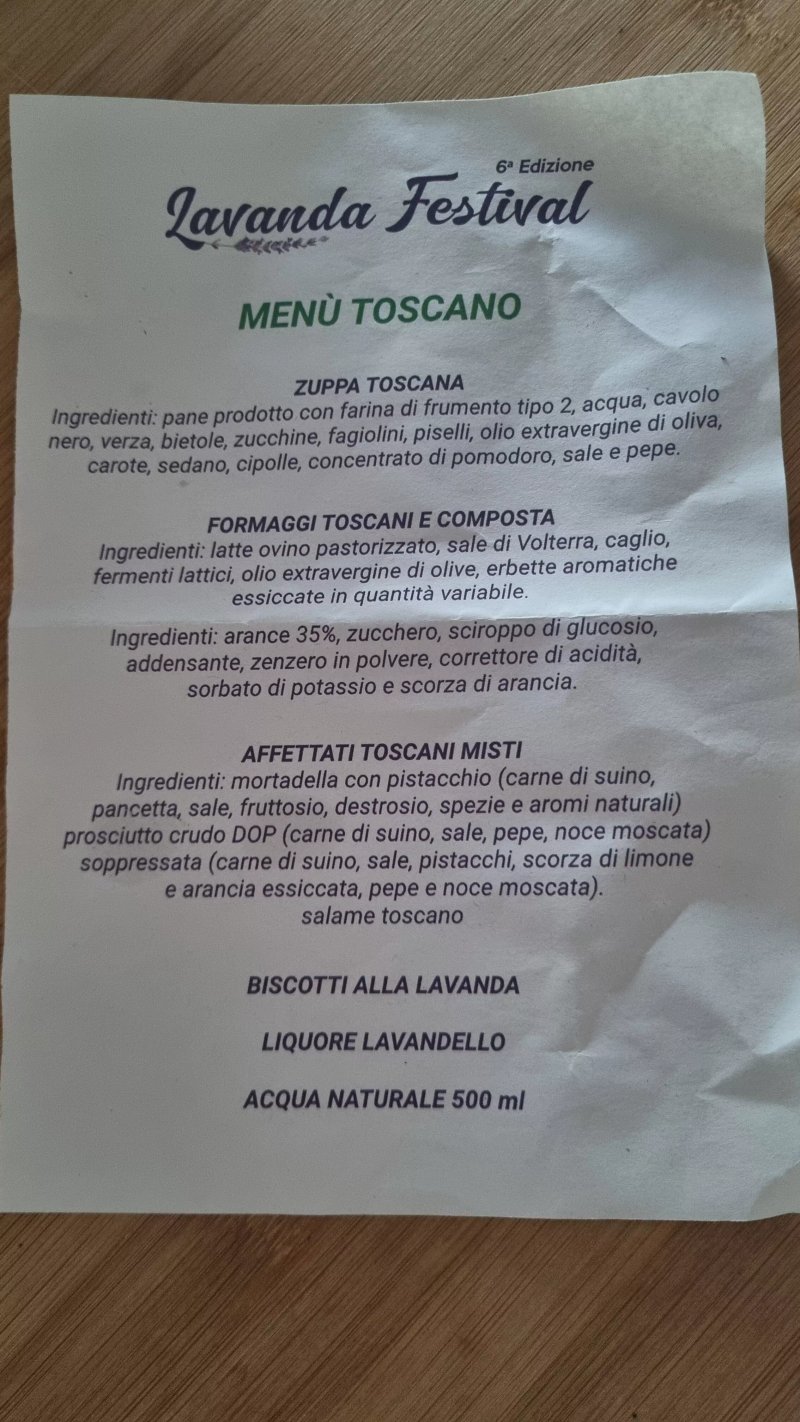 6ª Edizione
Lavanda Festival

MENÙ TOSCANO

ZUPPA TOSCANA
Ingredienti: pane prodotto con farina di frumento tipo 2, acqua, cavolo nero, verza, bietole, zucchine, fagiolini, piselli, olio extravergine di oliva, carote, sedano, cipolle, concentrato di pomodoro, sale e pepe.

FORMAGGI TOSCANI E COMPOSTA
Ingredienti: latte ovino pastorizzato, sale di Volterra, caglio, fermenti lattici, olio extravergine di olive, erbette aromatiche essiccate in quantità variabile.

Ingredienti: arance 35%, zucchero, sciroppo di glucosio, addensante, zenzero in polvere, correttore di acidità, sorbato di potassio e scorza di arancia.

AFFETTATI TOSCANI MISTI
Ingredienti: mortadella con pistacchio (carne di suino, pancetta, sale, fruttosio, destrosio, spezie e aromi naturali) prosciutto crudo DOP (carne di suino, sale, pepe, noce moscata) soppressata (carne di suino, sale, pistacchi, scorza di limone e arancia essiccata, pepe e noce moscata).
salame toscano

BISCOTTI ALLA LAVANDA

LIQUORE LAVANDELLO

ACQUA NATURALE 500 ml